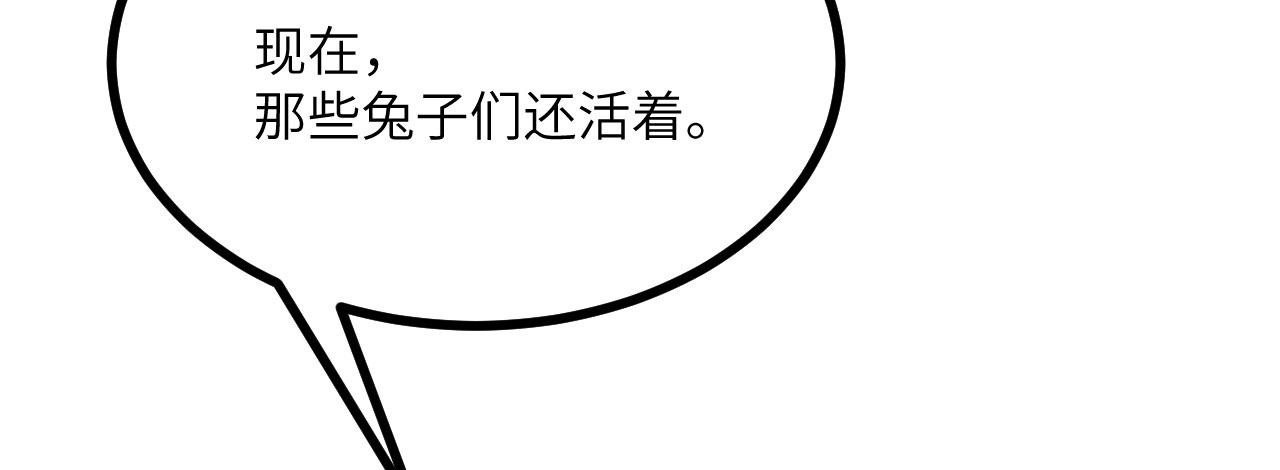 现在，
那些兔子们还活着。